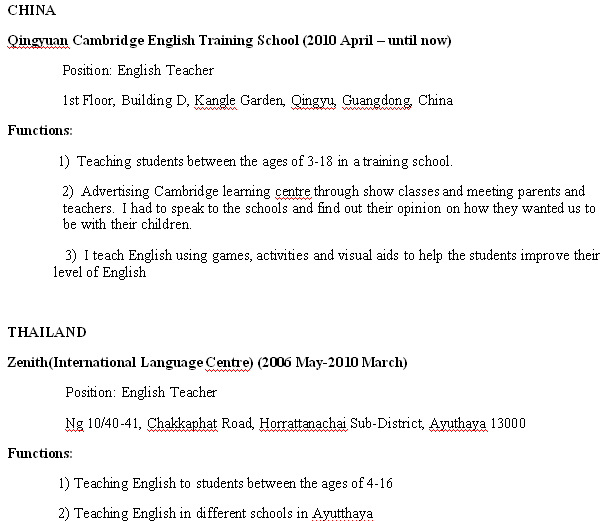 CHINA

Qingyuan Cambridge English Training School (2010 April – until now)

Position: English Teacher

1st Floor, Building D, Kangle Garden, Qingyu, Guangdong, China

Functions:

1) Teaching students between the ages of 3-18 in a training school.

2) Advertising Cambridge learning centre through show classes and meeting parents and teachers. I had to speak to the schools and find out their opinion on how they wanted us to be with their children.

3) I teach English using games, activities and visual aids to help the students improve their level of English

THAILAND

Zenith(International Language Centre) (2006 May-2010 March)

Position: English Teacher

Ng 10/40-41, Chakkaphat Road, Horrattanachai Sub-District, Ayuthaya 13000

Functions:

1) Teaching English to students between the ages of 4-16

2) Teaching English in different schools in Ayutthaya